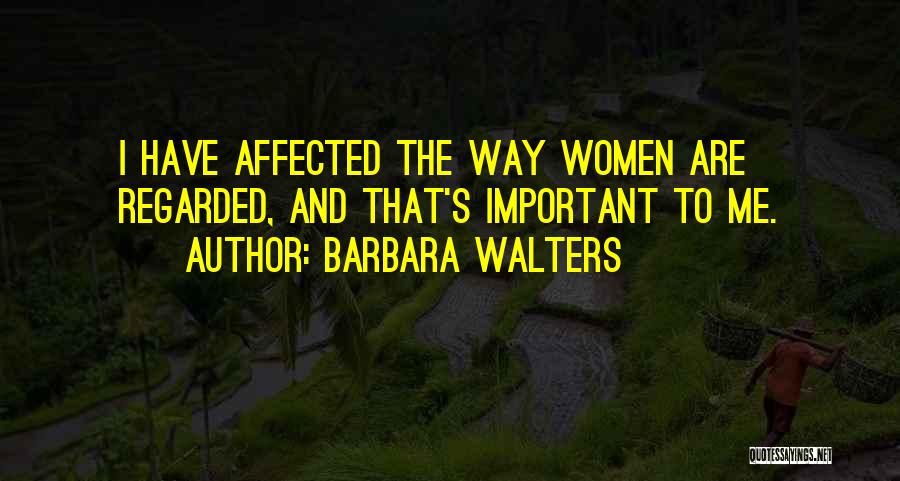 I HAVE AFFECTED THE WAY WOMEN ARE REGARDED, AND THAT'S IMPORTANT TO ME.
AUTHOR: BARBARA WALTERS

QUOTESSAYINGS.NET